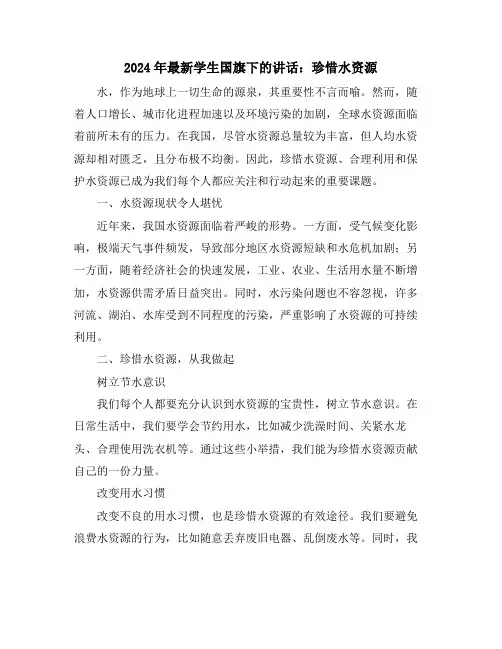 2024年最新学生国旗下的讲话：珍惜水资源

水，作为地球上一切生命的源泉，其重要性不言而喻。然而，随着人口增长、城市化进程加速以及环境污染的加剧，全球水资源面临着前所未有的压力。在我国，尽管水资源总量较为丰富，但人均水资源却相对匮乏，且分布极不均衡。因此，珍惜水资源、合理利用和保护水资源已成为我们每个人都应关注和行动起来的重要课题。

一、水资源现状令人堪忧

近年来，我国水资源面临着严峻的形势。一方面，受气候变化影响，极端天气事件频发，导致部分地区水资源短缺和水危机加剧；另一方面，随着经济社会的快速发展，工业、农业、生活用水量不断增加，水资源供需矛盾日益突出。同时，水污染问题也不容忽视，许多河流、湖泊、水库受到不同程度的污染，严重影响了水资源的可持续利用。

二、珍惜水资源，从我做起

树立节水意识

我们每个人都要充分认识到水资源的宝贵性，树立节水意识。在日常生活中，我们要学会节约用水，比如减少洗澡时间、关紧水龙头、合理使用洗衣机等。通过这些小举措，我们能为珍惜水资源贡献自己的一份力量。

改变用水习惯

改变不良的用水习惯，也是珍惜水资源的有效途径。我们要避免浪费水资源的行为，比如随意丢弃废旧电器、乱倒废水等。同时，我